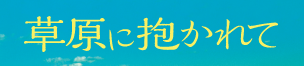 草原に抱かれて